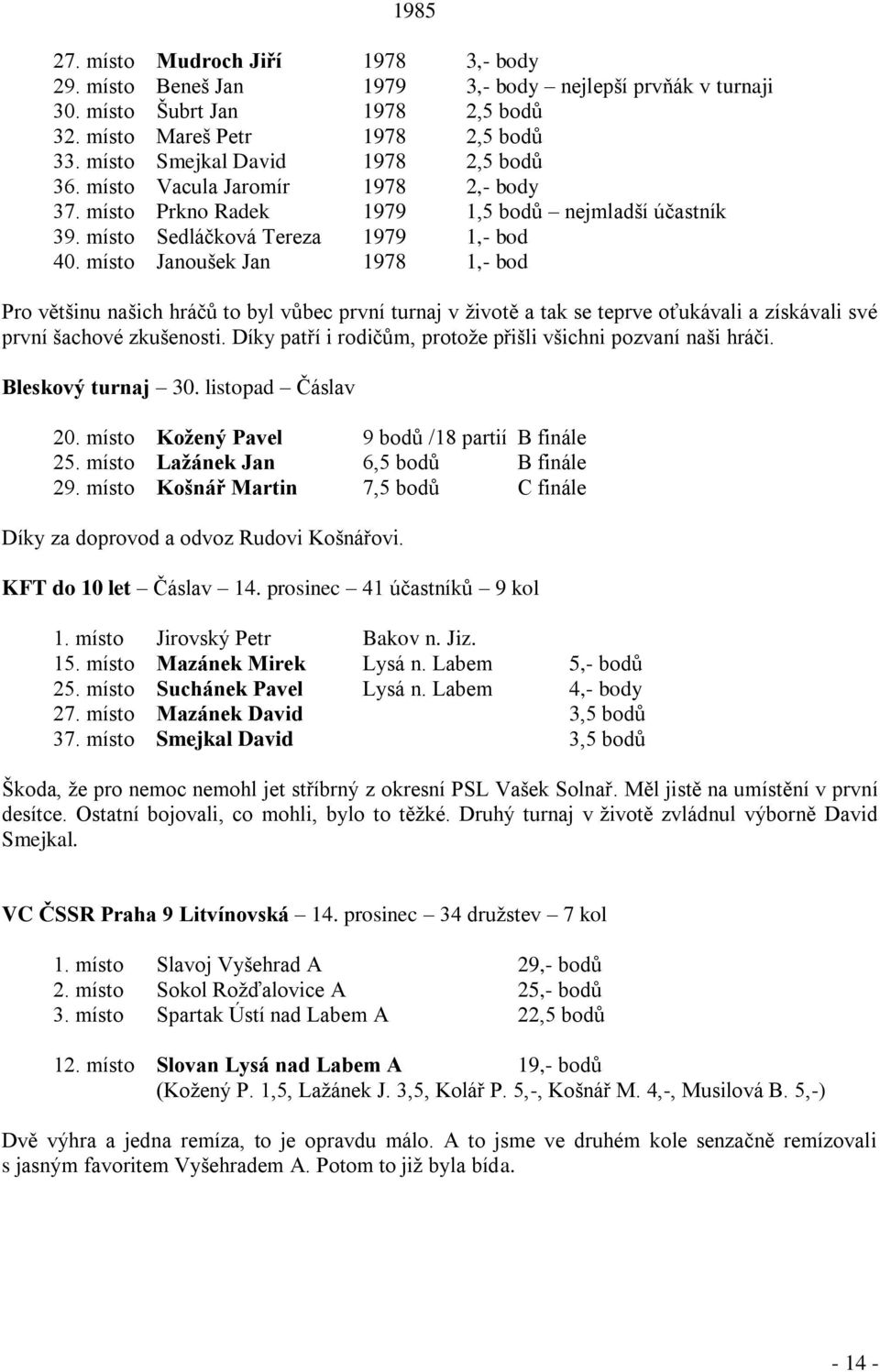 1985

27. místo Mudroch Jiří 1978 3,- body
29. místo Beneš Jan 1979 3,- body – nejlepší prvňák v turnaji
30. místo Šubrt Jan 1978 2,5 bodů
32. místo Mareš Petr 1978 2,5 bodů
33. místo Smejkal David 1978 2,5 bodů
36. místo Vacula Jaromír 1978 2,- body
37. místo Prkno Radek 1979 1,5 bodů – nejmladší účastník
39. místo Sedláčková Tereza 1979 1,- bod
40. místo Janoušek Jan 1978 1,- bod

Pro většinu našich hráčů to byl vůbec první turnaj v životě a tak se teprve oťukávali a získávali své první šachové zkušenosti. Díky patří i rodičům, protože přišli všichni pozvaní naši hráči.

Bleskový turnaj – 30. listopad – Čáslav

20. místo Kožený Pavel 9 bodů /18 partií B finále
25. místo Lažánek Jan 6,5 bodů B finále
29. místo Košnář Martin 7,5 bodů C finále

Díky za doprovod a odvoz Rudovi Košnářovi.

KFT do 10 let – Čáslav – 14. prosinec – 41 účastníků – 9 kol

1. místo Jirovský Petr Bakov n. Jiz.
15. místo Mazánek Mirek Lysá n. Labem 5,- bodů
25. místo Suchánek Pavel Lysá n. Labem 4,- body
27. místo Mazánek David 3,5 bodů
37. místo Smejkal David 3,5 bodů

Škoda, že pro nemoc nemohl jet stříbrný z okresní PSL Vašek Solnař. Měl jistě na umístění v první desítce. Ostatní bojovali, co mohli, bylo to těžké. Druhý turnaj v životě zvládnul výborně David Smejkal.

VC ČSSR Praha 9 Litvínovská – 14. prosinec – 34 družstev – 7 kol

1. místo Slavoj Vyšehrad A 29,- bodů
2. místo Sokol Rožďalovice A 25,- bodů
3. místo Spartak Ústí nad Labem A 22,5 bodů

12. místo Slovan Lysá nad Labem A 19,- bodů
(Kožený P. 1,5, Lažánek J. 3,5, Kolář P. 5,-, Košnář M. 4,-, Musilová B. 5,-)

Dvě výhra a jedna remíza, to je opravdu málo. A to jsme ve druhém kole senzačně remízovali s jasným favoritem Vyšehradem A. Potom to již byla bída.

- 14 -